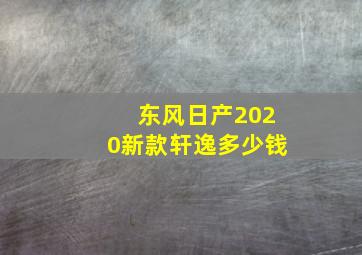 东风日产2020新款轩逸多少钱